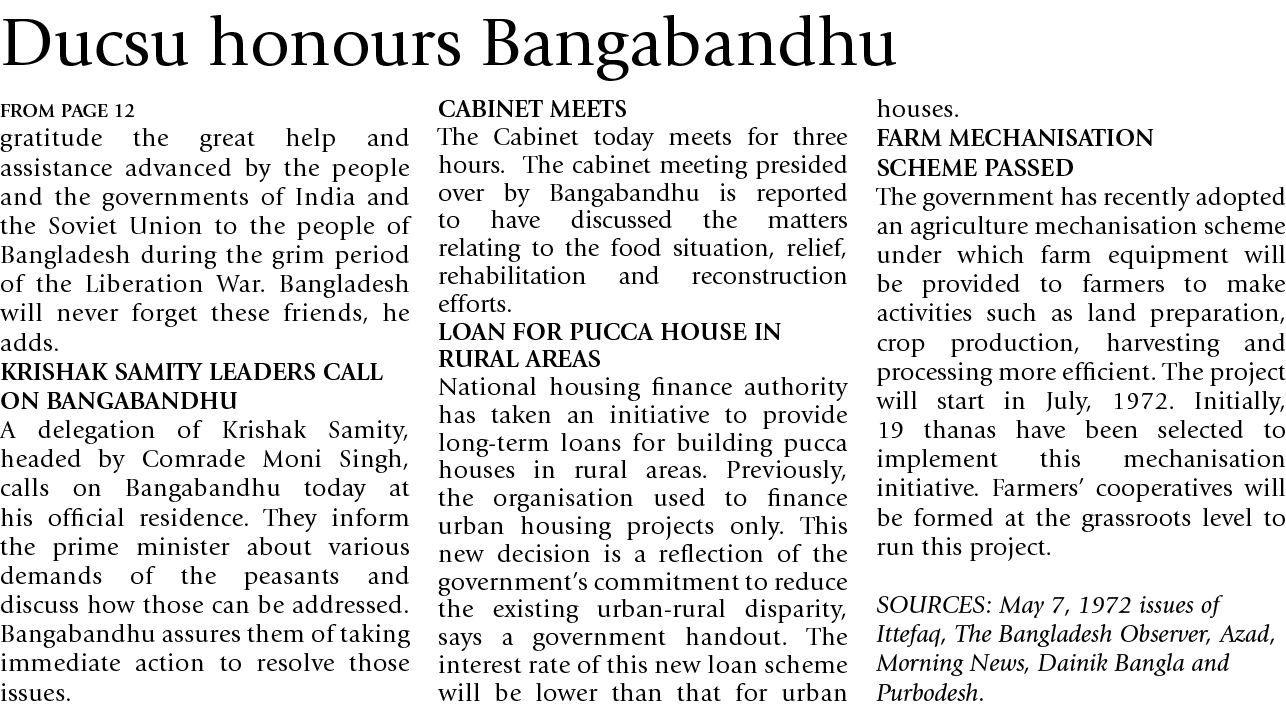 Ducsu honours Bangabandhu

FROM PAGE 12
gratitude the great help and assistance advanced by the people and the governments of India and the Soviet Union to the people of Bangladesh during the grim period of the Liberation War. Bangladesh will never forget these friends, he adds.

KRISHAK SAMITY LEADERS CALL ON BANGABANDHU
A delegation of Krishak Samity, headed by Comrade Moni Singh, calls on Bangabandhu today at his official residence. They inform the prime minister about various demands of the peasants and discuss how those can be addressed. Bangabandhu assures them of taking immediate action to resolve those issues.

CABINET MEETS
The Cabinet today meets for three hours. The cabinet meeting presided over by Bangabandhu is reported to have discussed the matters relating to the food situation, relief, rehabilitation and reconstruction efforts.

LOAN FOR PUCCA HOUSE IN RURAL AREAS
National housing finance authority has taken an initiative to provide long-term loans for building pucca houses in rural areas. Previously, the organisation used to finance urban housing projects only. This new decision is a reflection of the government's commitment to reduce the existing urban-rural disparity, says a government handout. The interest rate of this new loan scheme will be lower than that for urban houses.

FARM MECHANISATION SCHEME PASSED
The government has recently adopted an agriculture mechanisation scheme under which farm equipment will be provided to farmers to make activities such as land preparation, crop production, harvesting and processing more efficient. The project will start in July, 1972. Initially, 19 thanas have been selected to implement this mechanisation initiative. Farmers' cooperatives will be formed at the grassroots level to run this project.

SOURCES: May 7, 1972 issues of Ittefaq, The Bangladesh Observer, Azad, Morning News, Dainik Bangla and Purbodesh.